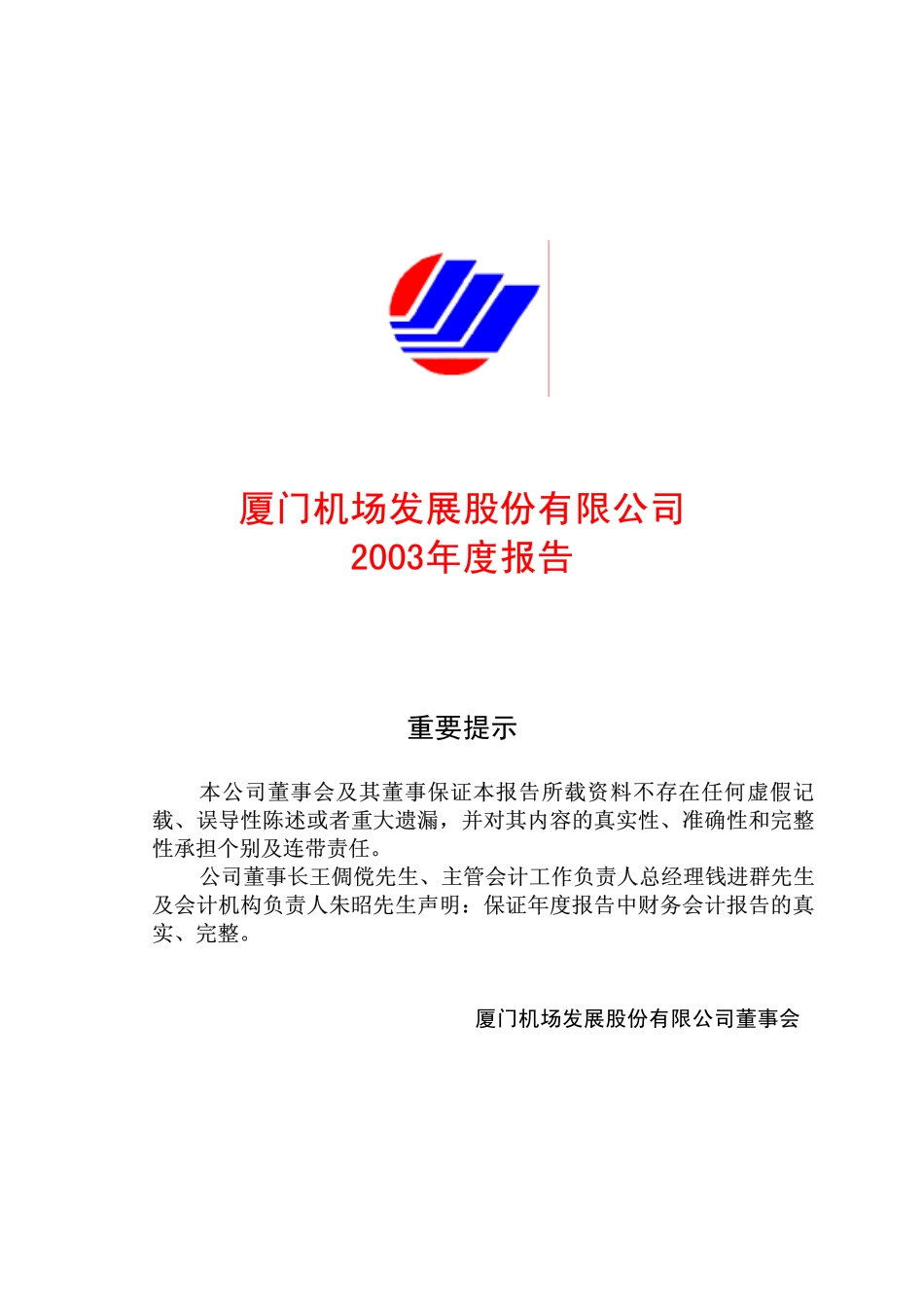 厦门机场发展股份有限公司
2003年度报告

重要提示

本公司董事会及其董事保证本报告所载资料不存在任何虚假记载、误导性陈述或者重大遗漏，并对其内容的真实性、准确性和完整性承担个别及连带责任。

公司董事长王倜傥先生、主管会计工作负责人总经理钱进群先生及会计机构负责人朱昭先生声明：保证年度报告中财务会计报告的真实、完整。

厦门机场发展股份有限公司董事会